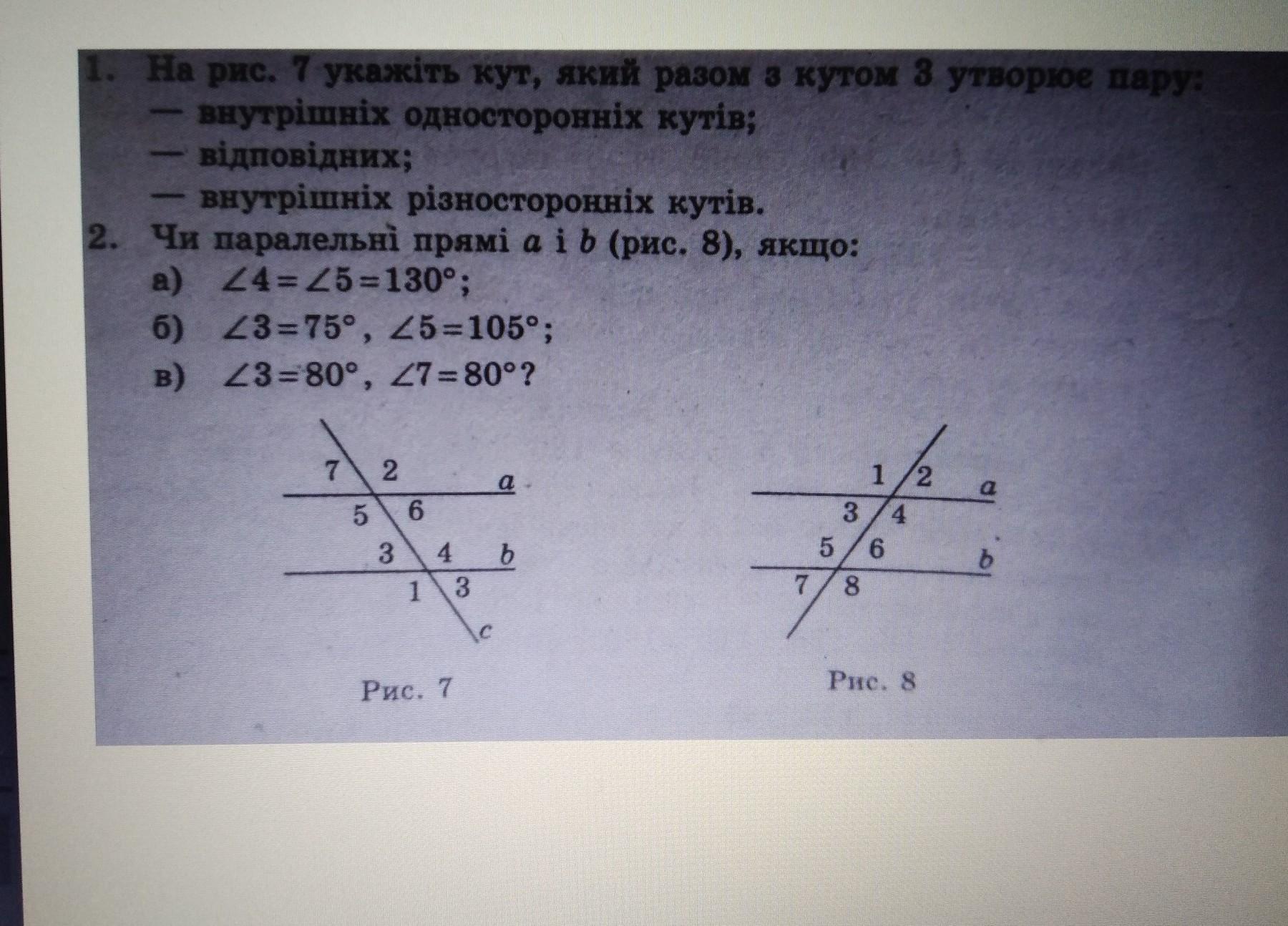 1. На рис. 7 укажіть кут, який разом з кутом 3 утворює пару:
— внутрішніх односторонніх кутів;
— відповідних;
— внутрішніх різносторонніх кутів.

2. Чи паралельні прямі $a$ і $b$ (рис. 8), якщо:
а) $\angle 4 = \angle 5 = 130°$;
б) $\angle 3 = 75°$, $\angle 5 = 105°$;
в) $\angle 3 = 80°$, $\angle 7 = 80°$?

7 2 a
5 6
3 4 b
1 3
c

Рис. 7

1 2 a
3 4
5 6 b
7 8

Рис. 8